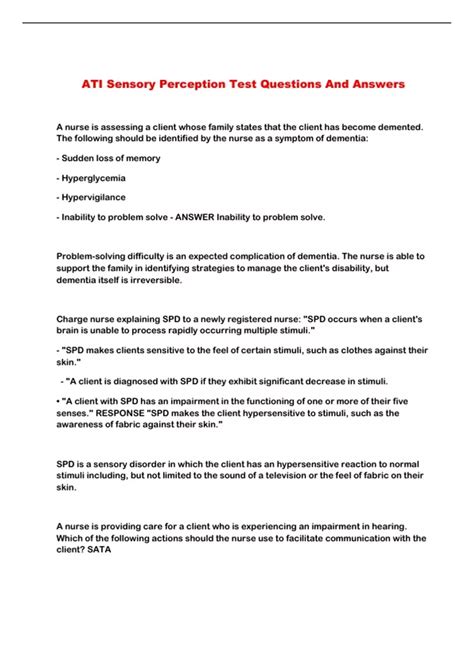 ATI Sensory Perception Test Questions And Answers

A nurse is assessing a client whose family states that the client has become demented. The following should be identified by the nurse as a symptom of dementia:

- Sudden loss of memory

- Hyperglycemia

- Hypervigilance

- Inability to problem solve - ANSWER Inability to problem solve.

Problem-solving difficulty is an expected complication of dementia. The nurse is able to support the family in identifying strategies to manage the client's disability, but dementia itself is irreversible.

Charge nurse explaining SPD to a newly registered nurse: "SPD occurs when a client's brain is unable to process rapidly occurring multiple stimuli."

- "SPD makes clients sensitive to the feel of certain stimuli, such as clothes against their skin."

- "A client is diagnosed with SPD if they exhibit significant decrease in stimuli.

• "A client with SPD has an impairment in the functioning of one or more of their five senses." RESPONSE "SPD makes the client hypersensitive to stimuli, such as the awareness of fabric against their skin."

SPD is a sensory disorder in which the client has an hypersensitive reaction to normal stimuli including, but not limited to the sound of a television or the feel of fabric on their skin.

A nurse is providing care for a client who is experiencing an impairment in hearing. Which of the following actions should the nurse use to facilitate communication with the client? SATA